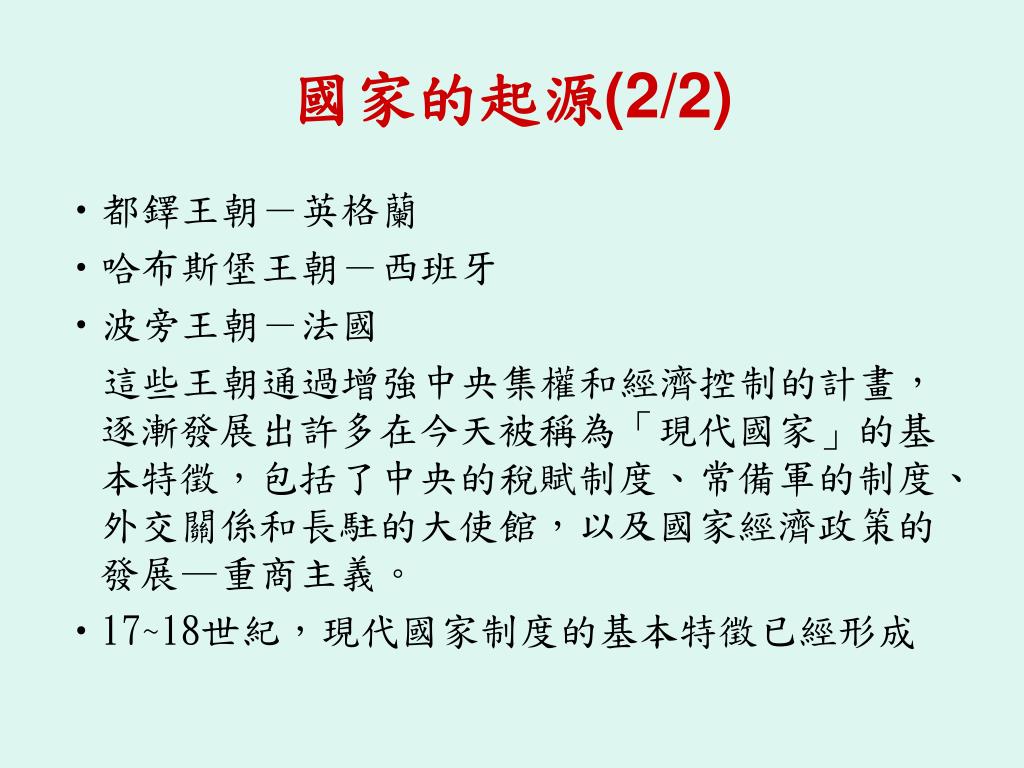 國家的起源(2/2)

• 都鐸王朝－英格蘭
• 哈布斯堡王朝－西班牙
• 波旁王朝－法國

這些王朝通過增強中央集權和經濟控制的計畫，逐漸發展出許多在今天被稱為「現代國家」的基本特徵，包括了中央的稅賦制度、常備軍的制度、外交關係和長駐的大使館，以及國家經濟政策的發展—重商主義。

• 17~18世紀，現代國家制度的基本特徵已經形成